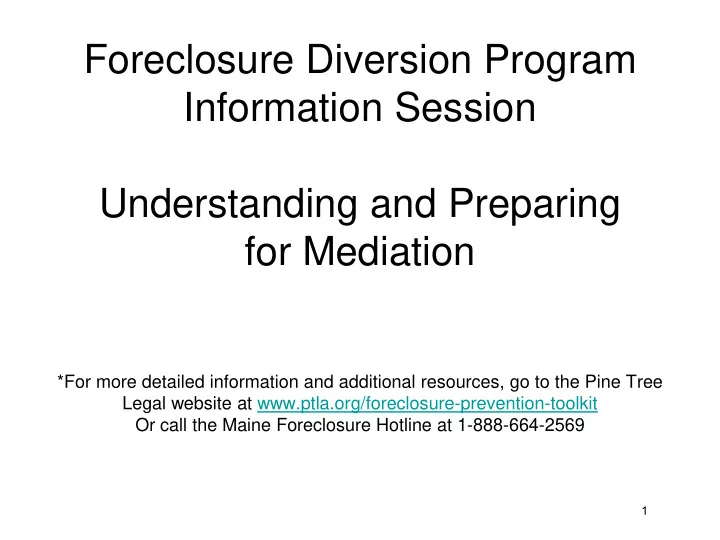 Foreclosure Diversion Program Information Session

Understanding and Preparing for Mediation

*For more detailed information and additional resources, go to the Pine Tree Legal website at www.ptla.org/foreclosure-prevention-toolkit
Or call the Maine Foreclosure Hotline at 1-888-664-2569

1